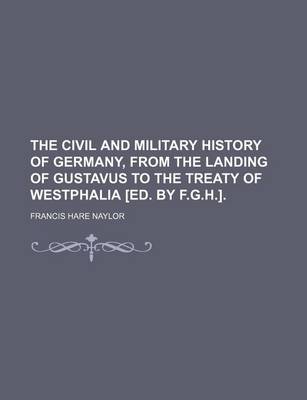 THE CIVIL AND MILITARY HISTORY OF GERMANY, FROM THE LANDING OF GUSTAVUS TO THE TREATY OF WESTPHALIA [ED. BY F.G.H.].

FRANCIS HARE NAYLOR